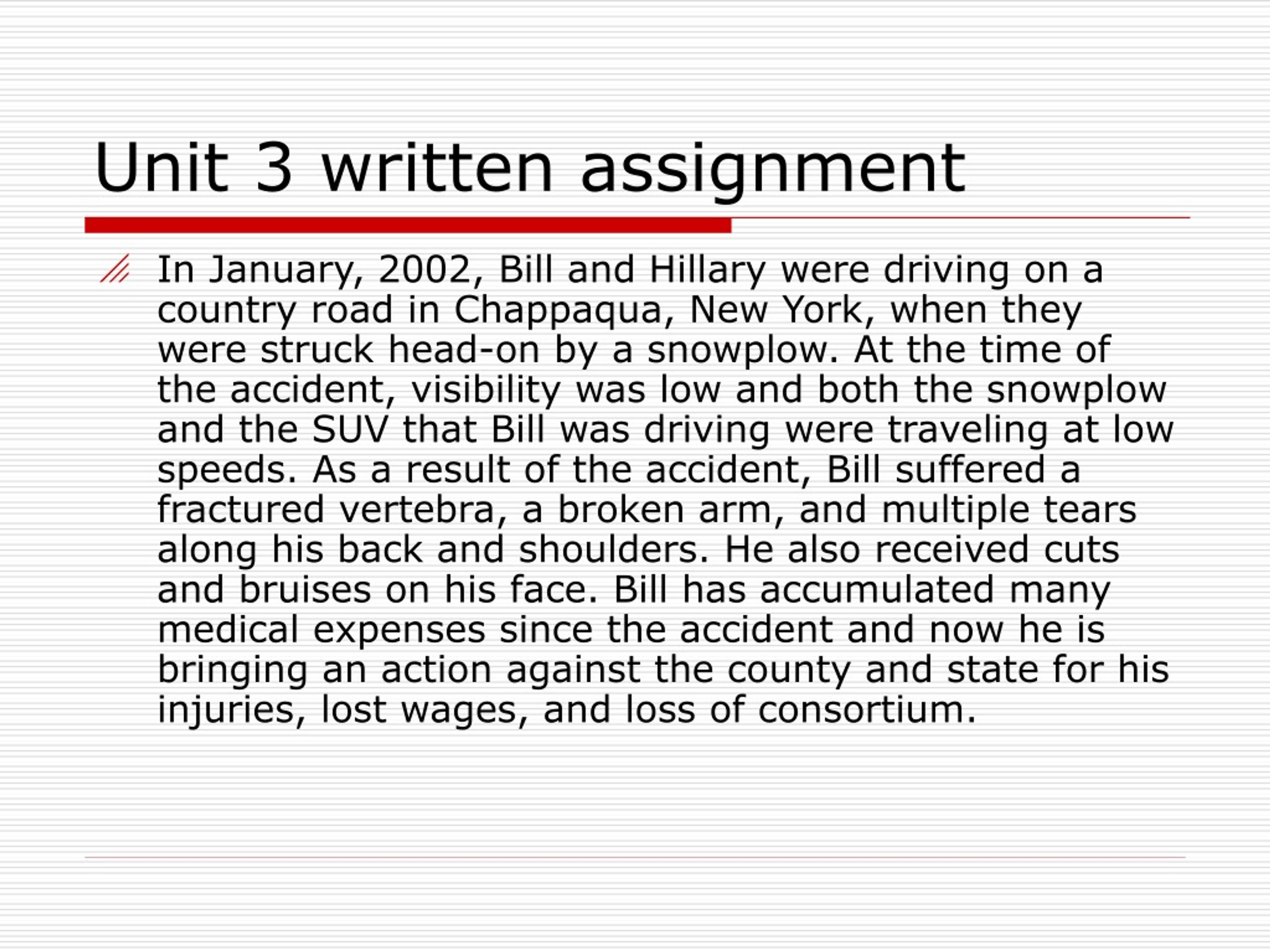 Unit 3 written assignment

In January, 2002, Bill and Hillary were driving on a country road in Chappaqua, New York, when they were struck head-on by a snowplow. At the time of the accident, visibility was low and both the snowplow and the SUV that Bill was driving were traveling at low speeds. As a result of the accident, Bill suffered a fractured vertebra, a broken arm, and multiple tears along his back and shoulders. He also received cuts and bruises on his face. Bill has accumulated many medical expenses since the accident and now he is bringing an action against the county and state for his injuries, lost wages, and loss of consortium.